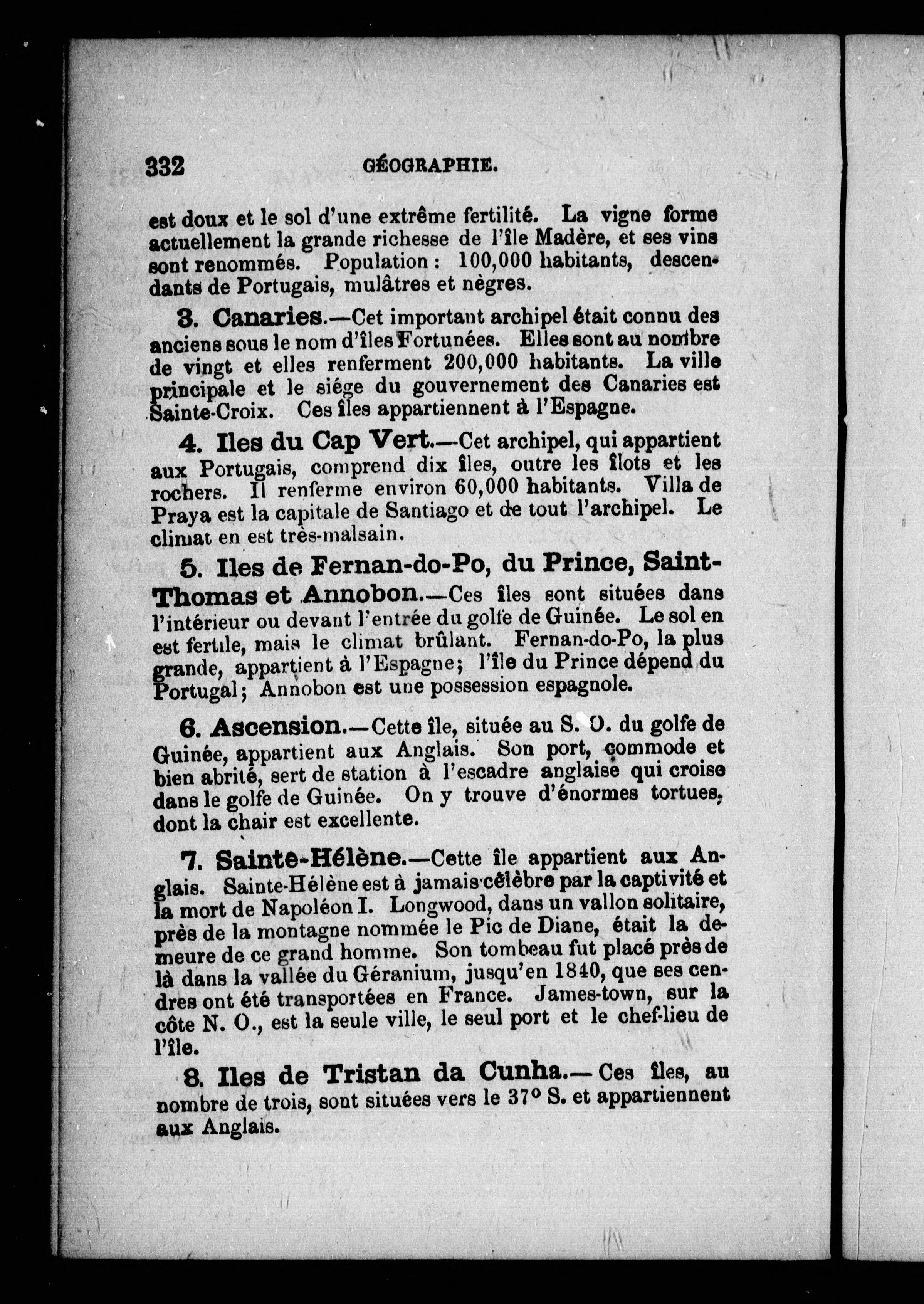 332 GÉOGRAPHIE.

est doux et le sol d'une extrême fertilité. La vigne forme actuellement la grande richesse de l'île Madère, et ses vins sont renommés. Population : 100,000 habitants, descendants de Portugais, mulâtres et nègres.

3. Canaries.—Cet important archipel était connu des anciens sous le nom d'îles Fortunées. Elles sont au nombre de vingt et elles renferment 200,000 habitants. La ville principale et le siége du gouvernement des Canaries est Sainte-Croix. Ces îles appartiennent à l'Espagne.

4. Iles du Cap Vert.—Cet archipel, qui appartient aux Portugais, comprend dix îles, outre les îlots et les rochers. Il renferme environ 60,000 habitants. Villa de Praya est la capitale de Santiago et de tout l'archipel. Le climat en est très-malsain.

5. Iles de Fernan-do-Po, du Prince, Saint-Thomas et Annobon.—Ces îles sont situées dans l'intérieur ou devant l'entrée du golfe de Guinée. Le sol en est fertile, mais le climat brûlant. Fernan-do-Po, la plus grande, appartient à l'Espagne; l'île du Prince dépend du Portugal; Annobon est une possession espagnole.

6. Ascension.—Cette île, située au S. O. du golfe de Guinée, appartient aux Anglais. Son port, commode et bien abrité, sert de station à l'escadre anglaise qui croise dans le golfe de Guinée. On y trouve d'énormes tortues, dont la chair est excellente.

7. Sainte-Hélène.—Cette île appartient aux Anglais. Sainte-Hélène est à jamais célèbre par la captivité et la mort de Napoléon I. Longwood, dans un vallon solitaire, près de la montagne nommée le Pic de Diane, était la demeure de ce grand homme. Son tombeau fut placé près de là dans la vallée du Géranium, jusqu'en 1840, que ses cendres ont été transportées en France. James-town, sur la côte N. O., est la seule ville, le seul port et le chef-lieu de l'île.

8. Iles de Tristan da Cunha.—Ces îles, au nombre de trois, sont situées vers le 37° S. et appartiennent aux Anglais.